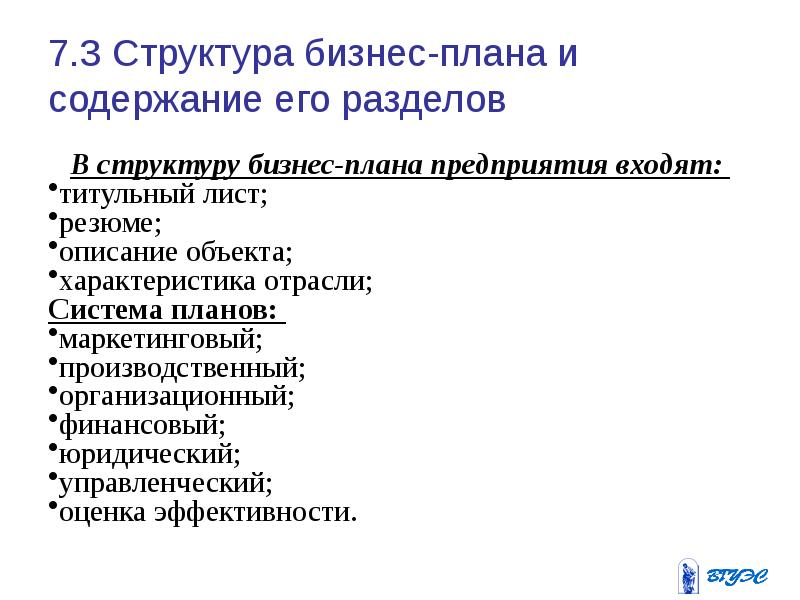 7.3 Структура бизнес-плана и содержание его разделов

В структуру бизнес-плана предприятия входят:

•титульный лист;
•резюме;
•описание объекта;
•характеристика отрасли;

Система планов:

•маркетинговый;
•производственный;
•организационный;
•финансовый;
•юридический;
•управленческий;
•оценка эффективности.

ВГУЭС